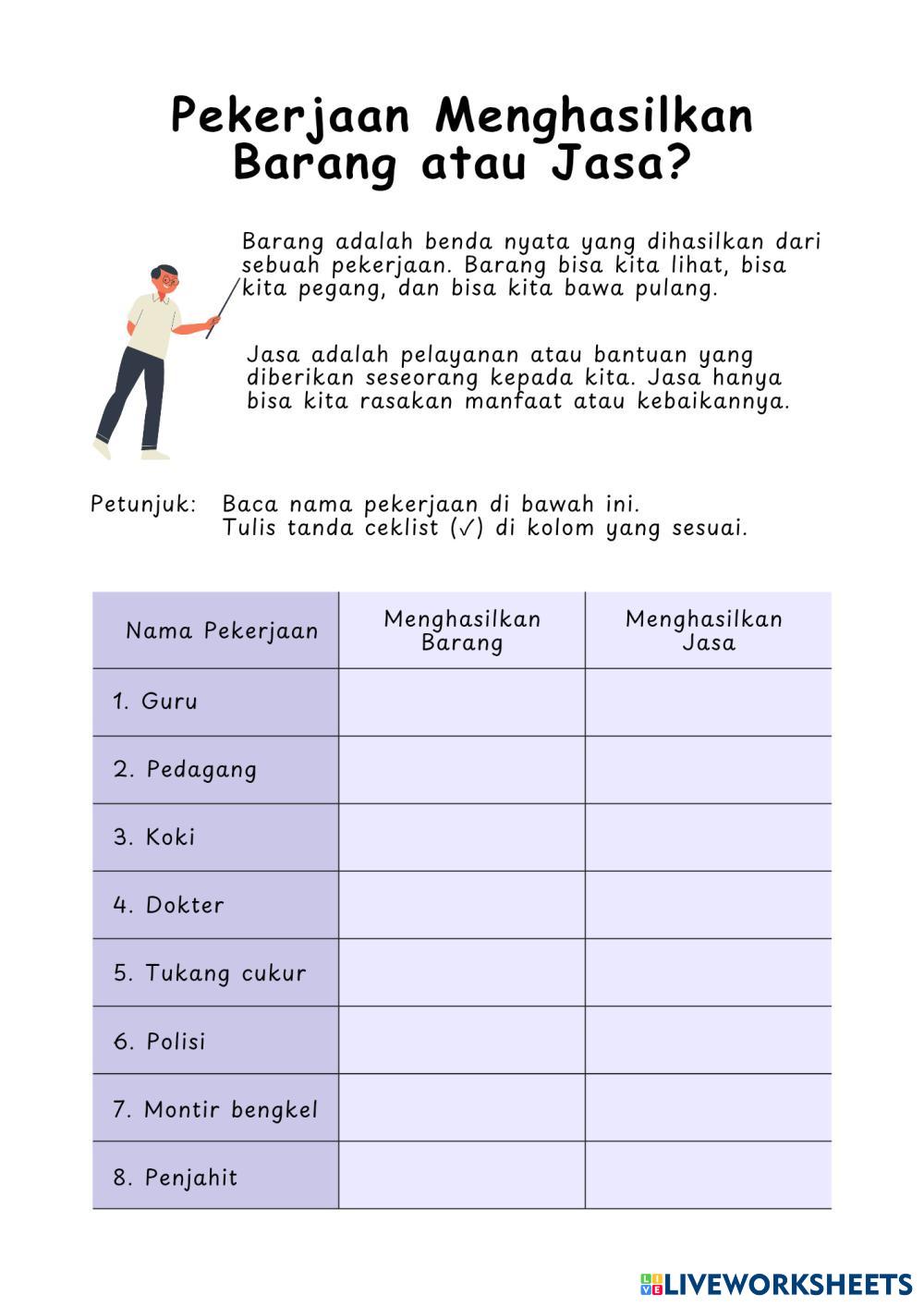 Pekerjaan Menghasilkan Barang atau Jasa?

Barang adalah benda nyata yang dihasilkan dari sebuah pekerjaan. Barang bisa kita lihat, bisa kita pegang, dan bisa kita bawa pulang.

Jasa adalah pelayanan atau bantuan yang diberikan seseorang kepada kita. Jasa hanya bisa kita rasakan manfaat atau kebaikannya.

Petunjuk: Baca nama pekerjaan di bawah ini.
Tulis tanda ceklist (✓) di kolom yang sesuai.

| Nama Pekerjaan | Menghasilkan Barang | Menghasilkan Jasa |
|---|---|---|
| 1. Guru | | |
| 2. Pedagang | | |
| 3. Koki | | |
| 4. Dokter | | |
| 5. Tukang cukur | | |
| 6. Polisi | | |
| 7. Montir bengkel | | |
| 8. Penjahit | | |

LIVEWORKSHEETS